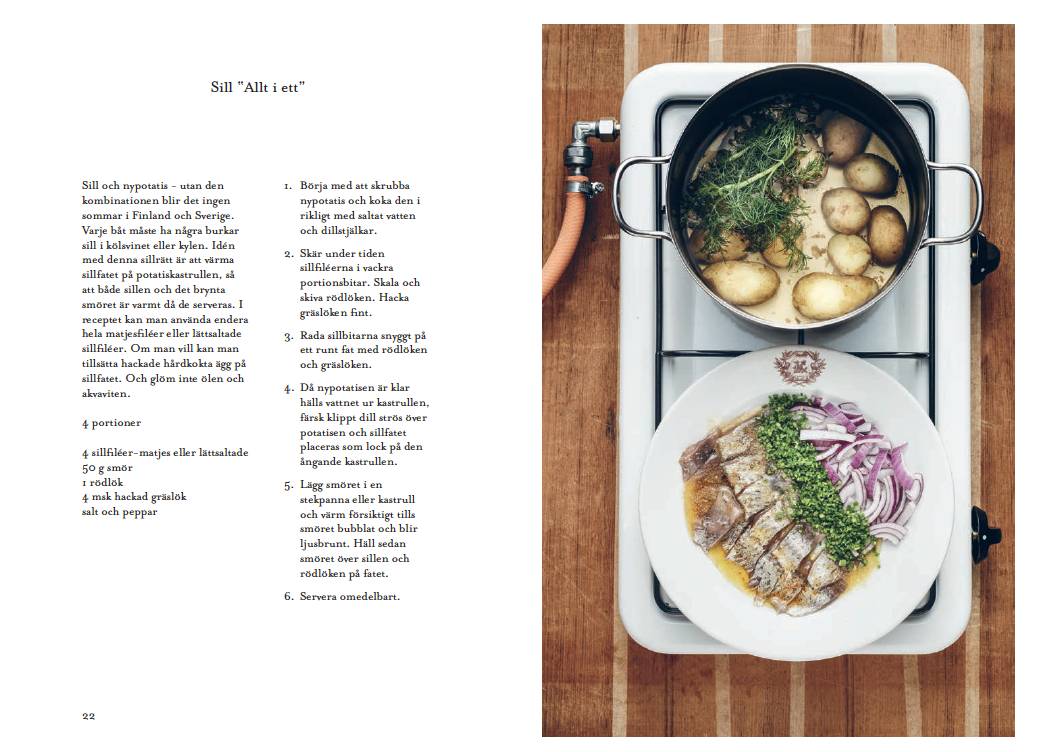 Sill "Allt i ett"

Sill och nypotatis – utan den kombinationen blir det ingen sommar i Finland och Sverige. Varje båt måste ha några burkar sill i kölsvinet eller kylen. Idén med denna sillrätt är att värma sillfatet på potatiskastrullen, så att både sillen och det brynta smöret är varmt då de serveras. I receptet kan man använda endera hela matjesfiléer eller lättsaltade sillfiléer. Om man vill kan man tillsätta hackade hårdkokta ägg på sillfatet. Och glöm inte ölen och akvaviten.

4 portioner

4 sillfiléer–matjes eller lättsaltade
50 g smör
1 rödlök
4 msk hackad gräslök
salt och peppar

1. Börja med att skrubba nypotatis och koka den i rikligt med saltat vatten och dillstjälkar.

2. Skär under tiden sillfiléerna i vackra portionsbitar. Skala och skiva rödlöken. Hacka gräslöken fint.

3. Rada sillbitarna snyggt på ett runt fat med rödlöken och gräslöken.

4. Då nypotatisen är klar hälls vattnet ur kastrullen, färsk klippt dill strös över potatisen och sillfatet placeras som lock på den ångande kastrullen.

5. Lägg smöret i en stekpanna eller kastrull och värm försiktigt tills smöret bubblat och blir ljusbrunt. Häll sedan smöret över sillen och rödlöken på fatet.

6. Servera omedelbart.

22